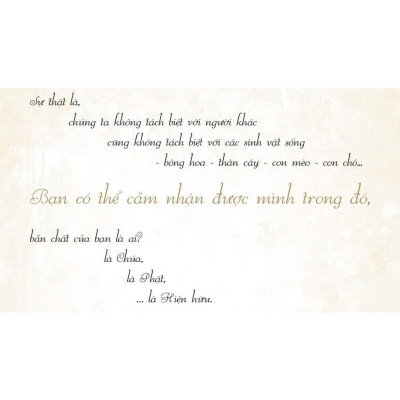 Sự thật là,
chúng ta không tách biệt với người khác
cũng không tách biệt với các sinh vật sống
- bông hoa - thân cây - con mèo - con chó...

Bạn có thể cảm nhận được mình trong đó,

bản chất của bạn là ai?
là Chúa,
là Phật,
... là Hiện hữu.